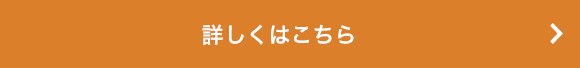 詳しくはこちら